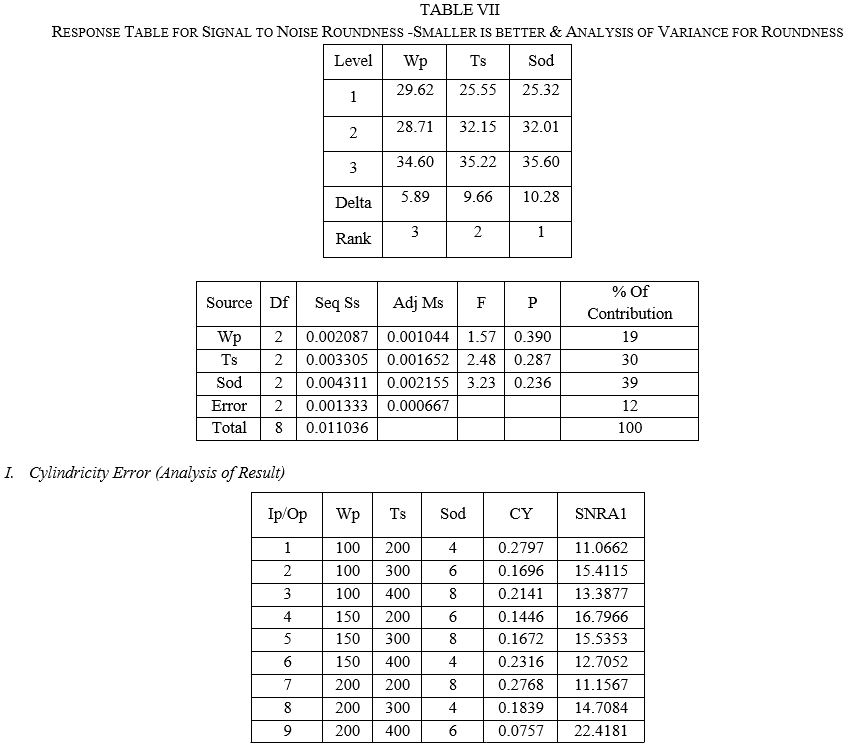 TABLE VII

RESPONSE TABLE FOR SIGNAL TO NOISE ROUNDNESS -SMALLER IS BETTER & ANALYSIS OF VARIANCE FOR ROUNDNESS

| Level | Wp | Ts | Sod |
|---|---|---|---|
| 1 | 29.62 | 25.55 | 25.32 |
| 2 | 28.71 | 32.15 | 32.01 |
| 3 | 34.60 | 35.22 | 35.60 |
| Delta | 5.89 | 9.66 | 10.28 |
| Rank | 3 | 2 | 1 |

| Source | Df | Seq Ss | Adj Ms | F | P | % Of Contribution |
|---|---|---|---|---|---|---|
| Wp | 2 | 0.002087 | 0.001044 | 1.57 | 0.390 | 19 |
| Ts | 2 | 0.003305 | 0.001652 | 2.48 | 0.287 | 30 |
| Sod | 2 | 0.004311 | 0.002155 | 3.23 | 0.236 | 39 |
| Error | 2 | 0.001333 | 0.000667 | | | 12 |
| Total | 8 | 0.011036 | | | | 100 |

I. Cylindricity Error (Analysis of Result)

| Ip/Op | Wp | Ts | Sod | CY | SNRA1 |
|---|---|---|---|---|---|
| 1 | 100 | 200 | 4 | 0.2797 | 11.0662 |
| 2 | 100 | 300 | 6 | 0.1696 | 15.4115 |
| 3 | 100 | 400 | 8 | 0.2141 | 13.3877 |
| 4 | 150 | 200 | 6 | 0.1446 | 16.7966 |
| 5 | 150 | 300 | 8 | 0.1672 | 15.5353 |
| 6 | 150 | 400 | 4 | 0.2316 | 12.7052 |
| 7 | 200 | 200 | 8 | 0.2768 | 11.1567 |
| 8 | 200 | 300 | 4 | 0.1839 | 14.7084 |
| 9 | 200 | 400 | 6 | 0.0757 | 22.4181 |